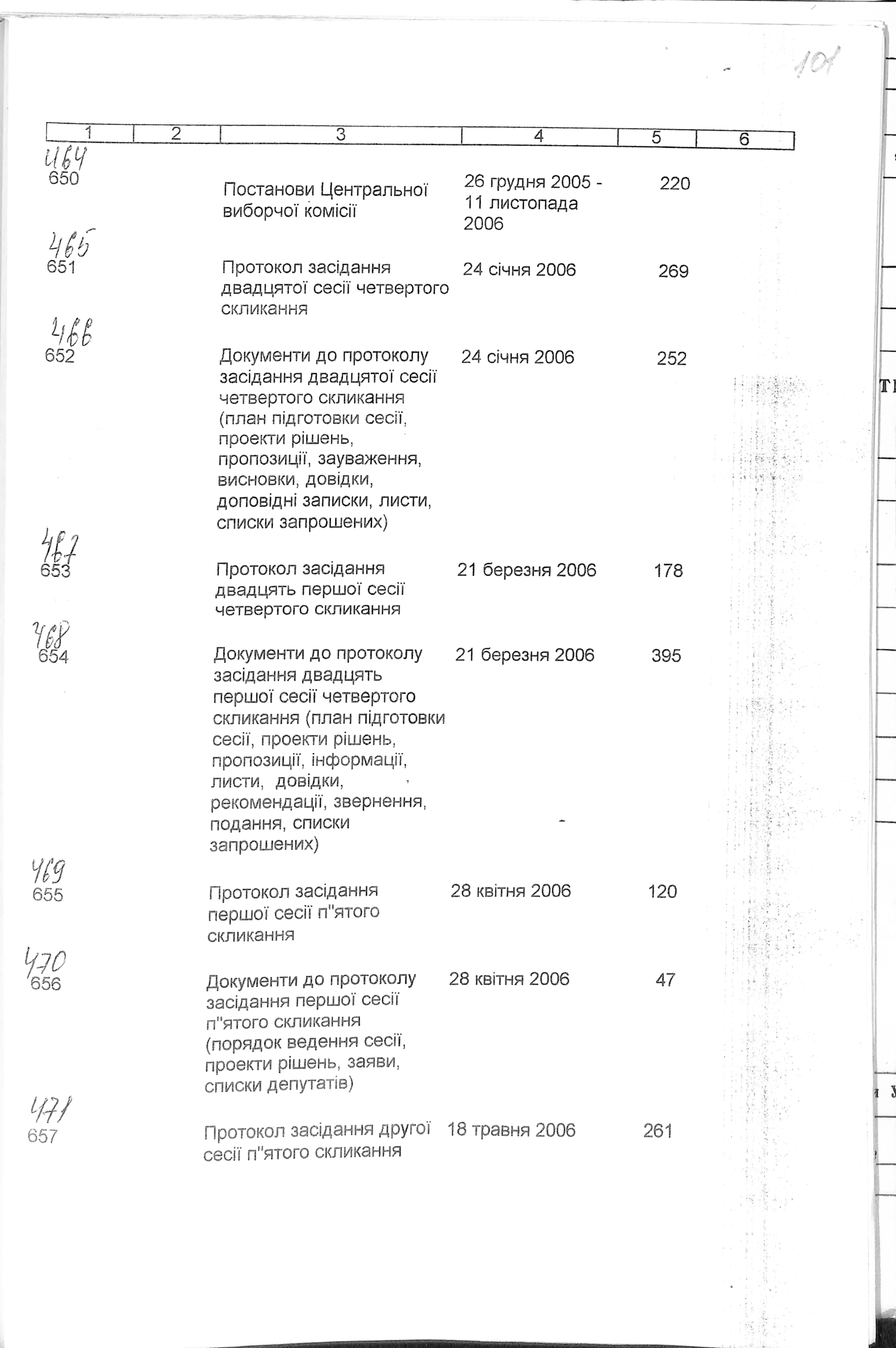 101

| 1 | 2 | 3 | 4 | 5 | 6 |
|---|---|---|---|---|---|
| 464 650 | | Постанови Центральної виборчої комісії | 26 грудня 2005 - 11 листопада 2006 | 220 | |
| 465 651 | | Протокол засідання двадцятої сесії четвертого скликання | 24 січня 2006 | 269 | |
| 466 652 | | Документи до протоколу засідання двадцятої сесії четвертого скликання (план підготовки сесії, проекти рішень, пропозиції, зауваження, висновки, довідки, доповідні записки, листи, списки запрошених) | 24 січня 2006 | 252 | |
| 467 653 | | Протокол засідання двадцять першої сесії четвертого скликання | 21 березня 2006 | 178 | |
| 468 654 | | Документи до протоколу засідання двадцять першої сесії четвертого скликання (план підготовки сесії, проекти рішень, пропозиції, інформації, листи, довідки, рекомендації, звернення, подання, списки запрошених) | 21 березня 2006 | 395 | |
| 469 655 | | Протокол засідання першої сесії п"ятого скликання | 28 квітня 2006 | 120 | |
| 470 656 | | Документи до протоколу засідання першої сесії п"ятого скликання (порядок ведення сесії, проекти рішень, заяви, списки депутатів) | 28 квітня 2006 | 47 | |
| 471 657 | | Протокол засідання другої сесії п"ятого скликання | 18 травня 2006 | 261 | |